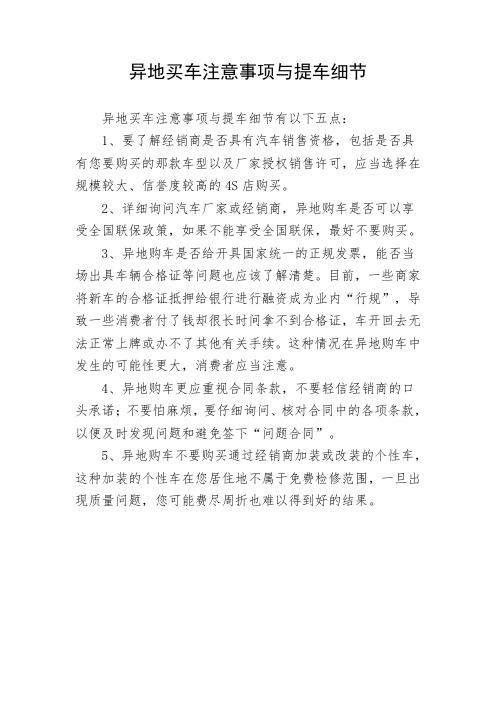 异地买车注意事项与提车细节

异地买车注意事项与提车细节有以下五点：

1、要了解经销商是否具有汽车销售资格，包括是否具有您要购买的那款车型以及厂家授权销售许可，应当选择在规模较大、信誉度较高的4S店购买。

2、详细询问汽车厂家或经销商，异地购车是否可以享受全国联保政策，如果不能享受全国联保，最好不要购买。

3、异地购车是否给开具国家统一的正规发票，能否当场出具车辆合格证等问题也应该了解清楚。目前，一些商家将新车的合格证抵押给银行进行融资成为业内“行规”，导致一些消费者付了钱却很长时间拿不到合格证，车开回去无法正常上牌或办不了其他有关手续。这种情况在异地购车中发生的可能性更大，消费者应当注意。

4、异地购车更应重视合同条款，不要轻信经销商的口头承诺；不要怕麻烦，要仔细询问、核对合同中的各项条款，以便及时发现问题和避免签下“问题合同”。

5、异地购车不要购买通过经销商加装或改装的个性车，这种加装的个性车在您居住地不属于免费检修范围，一旦出现质量问题，您可能费尽周折也难以得到好的结果。